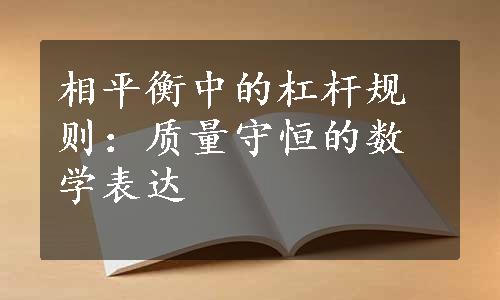 相平衡中的杠杆规则：质量守恒的数学表达